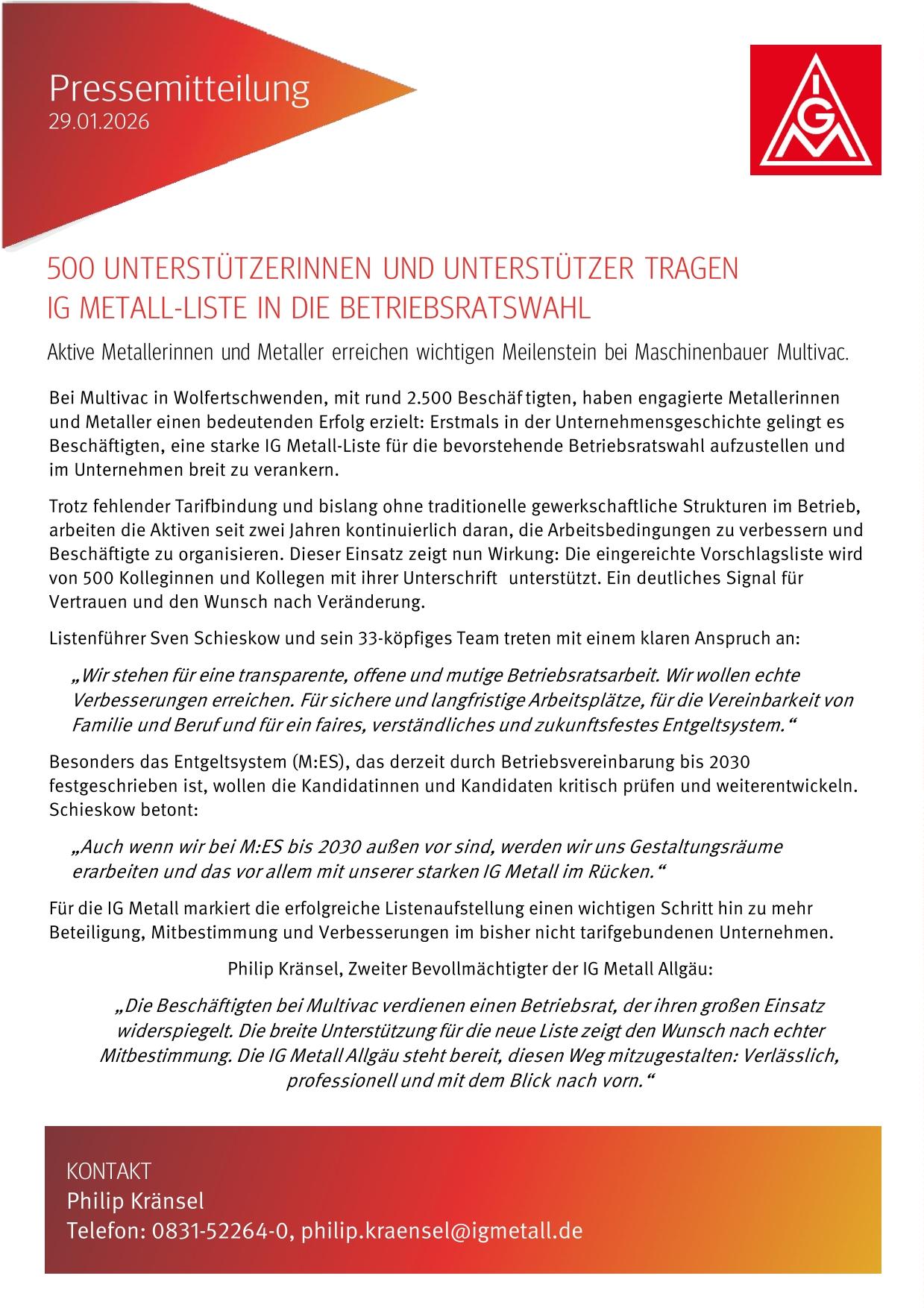 Pressemitteilung
29.01.2026

IGM

500 UNTERSTÜTZERINNEN UND UNTERSTÜTZER TRAGEN IG METALL-LISTE IN DIE BETRIEBSRATSWAHL

Aktive Metallerinnen und Metaller erreichen wichtigen Meilenstein bei Maschinenbauer Multivac.

Bei Multivac in Wolfertschwenden, mit rund 2.500 Beschäftigten, haben engagierte Metallerinnen und Metaller einen bedeutenden Erfolg erzielt: Erstmals in der Unternehmensgeschichte gelingt es Beschäftigten, eine starke IG Metall-Liste für die bevorstehende Betriebsratswahl aufzustellen und im Unternehmen breit zu verankern.

Trotz fehlender Tarifbindung und bislang ohne traditionelle gewerkschaftliche Strukturen im Betrieb, arbeiten die Aktiven seit zwei Jahren kontinuierlich daran, die Arbeitsbedingungen zu verbessern und Beschäftigte zu organisieren. Dieser Einsatz zeigt nun Wirkung: Die eingereichte Vorschlagsliste wird von 500 Kolleginnen und Kollegen mit ihrer Unterschrift unterstützt. Ein deutliches Signal für Vertrauen und den Wunsch nach Veränderung.

Listenführer Sven Schieskow und sein 33-köpfiges Team treten mit einem klaren Anspruch an:

„Wir stehen für eine transparente, offene und mutige Betriebsratsarbeit. Wir wollen echte Verbesserungen erreichen. Für sichere und langfristige Arbeitsplätze, für die Vereinbarkeit von Familie und Beruf und für ein faires, verständliches und zukunftsfestes Entgeltsystem.“

Besonders das Entgeltsystem (M:ES), das derzeit durch Betriebsvereinbarung bis 2030 festgeschrieben ist, wollen die Kandidatinnen und Kandidaten kritisch prüfen und weiterentwickeln. Schieskow betont:

„Auch wenn wir bei M:ES bis 2030 außen vor sind, werden wir uns Gestaltungsräume erarbeiten und das vor allem mit unserer starken IG Metall im Rücken.“

Für die IG Metall markiert die erfolgreiche Listenaufstellung einen wichtigen Schritt hin zu mehr Beteiligung, Mitbestimmung und Verbesserungen im bisher nicht tarifgebundenen Unternehmen.

Philip Kränsel, Zweiter Bevollmächtigter der IG Metall Allgäu:

„Die Beschäftigten bei Multivac verdienen einen Betriebsrat, der ihren großen Einsatz widerspiegelt. Die breite Unterstützung für die neue Liste zeigt den Wunsch nach echter Mitbestimmung. Die IG Metall Allgäu steht bereit, diesen Weg mitzugestalten: Verlässlich, professionell und mit dem Blick nach vorn.“

KONTAKT
Philip Kränsel
Telefon: 0831-52264-0, philip.kraensel@igmetall.de